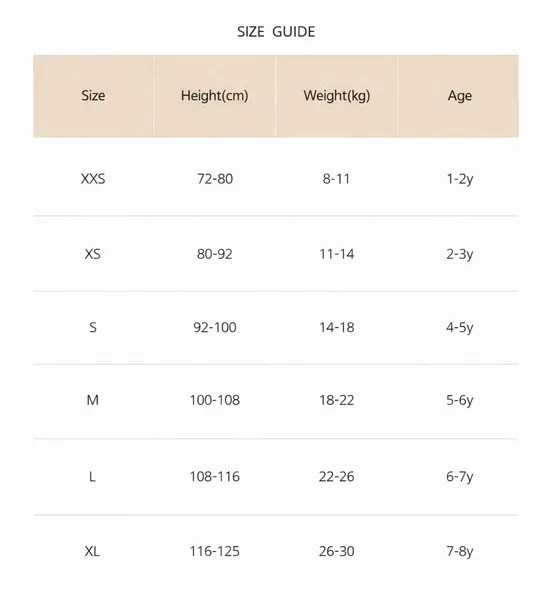 SIZE GUIDE

| Size | Height(cm) | Weight(kg) | Age |
|---|---|---|---|
| XXS | 72-80 | 8-11 | 1-2y |
| XS | 80-92 | 11-14 | 2-3y |
| S | 92-100 | 14-18 | 4-5y |
| M | 100-108 | 18-22 | 5-6y |
| L | 108-116 | 22-26 | 6-7y |
| XL | 116-125 | 26-30 | 7-8y |